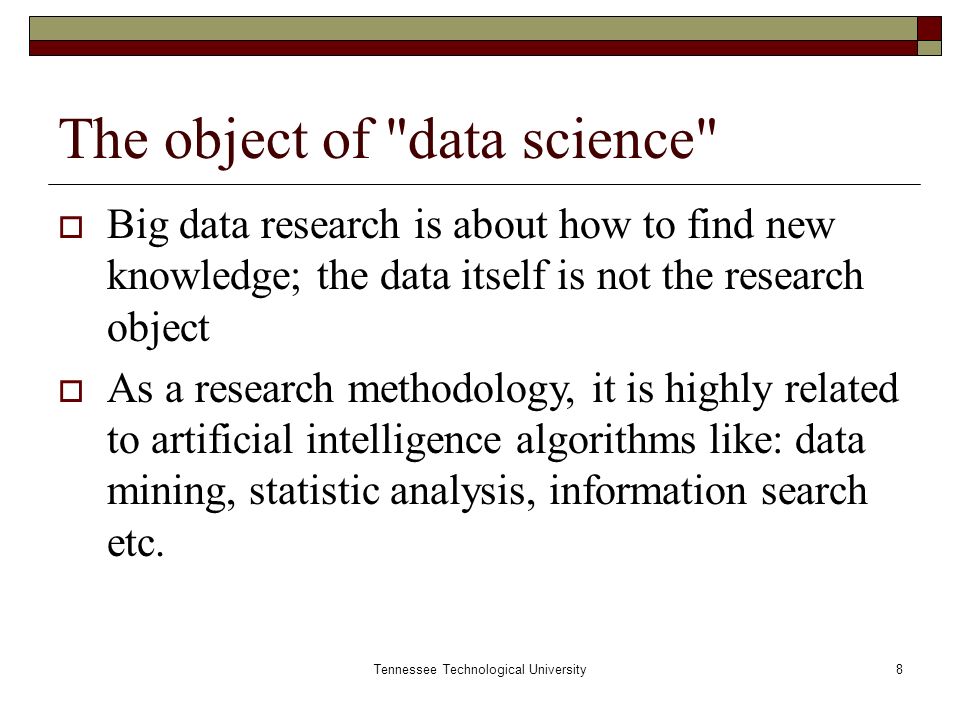 The object of "data science"

Big data research is about how to find new knowledge; the data itself is not the research object

As a research methodology, it is highly related to artificial intelligence algorithms like: data mining, statistic analysis, information search etc.

Tennessee Technological University

8